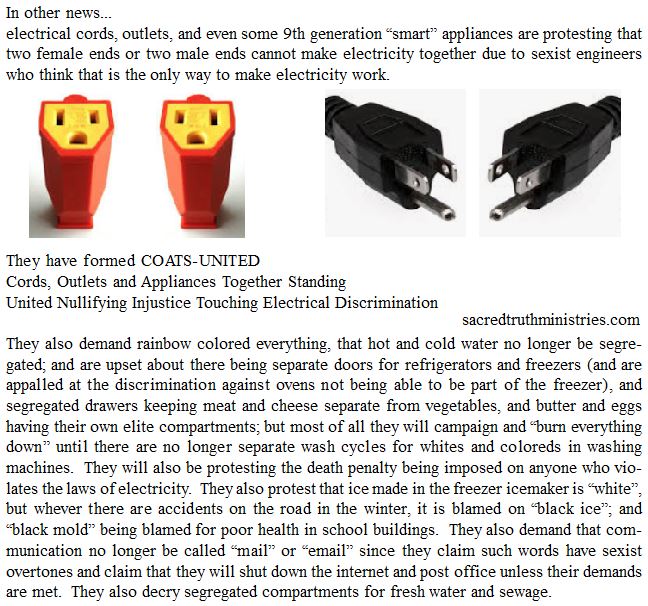 In other news...
electrical cords, outlets, and even some 9th generation “smart” appliances are protesting that two female ends or two male ends cannot make electricity together due to sexist engineers who think that is the only way to make electricity work.

They have formed COATS-UNITED
Cords, Outlets and Appliances Together Standing
United Nullifying Injustice Touching Electrical Discrimination

sacredtruthministries.com

They also demand rainbow colored everything, that hot and cold water no longer be segregated; and are upset about there being separate doors for refrigerators and freezers (and are appalled at the discrimination against ovens not being able to be part of the freezer), and segregated drawers keeping meat and cheese separate from vegetables, and butter and eggs having their own elite compartments; but most of all they will campaign and “burn everything down” until there are no longer separate wash cycles for whites and coloreds in washing machines. They will also be protesting the death penalty being imposed on anyone who violates the laws of electricity. They also protest that ice made in the freezer icemaker is “white”, but whever there are accidents on the road in the winter, it is blamed on “black ice”; and “black mold” being blamed for poor health in school buildings. They also demand that communication no longer be called “mail” or “email” since they claim such words have sexist overtones and claim that they will shut down the internet and post office unless their demands are met. They also decry segregated compartments for fresh water and sewage.